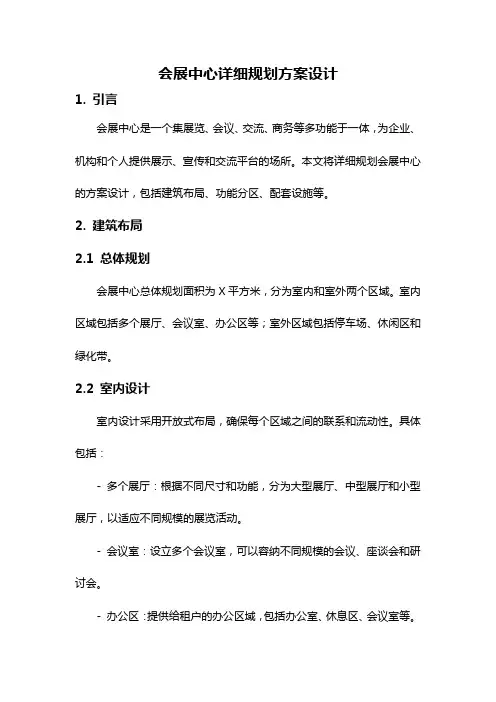 会展中心详细规划方案设计

1. 引言

会展中心是一个集展览、会议、交流、商务等多功能于一体，为企业、机构和个人提供展示、宣传和交流平台的场所。本文将详细规划会展中心的方案设计，包括建筑布局、功能分区、配套设施等。

2. 建筑布局

2.1 总体规划

会展中心总体规划面积为 X 平方米，分为室内和室外两个区域。室内区域包括多个展厅、会议室、办公区等；室外区域包括停车场、休闲区和绿化带。

2.2 室内设计

室内设计采用开放式布局，确保每个区域之间的联系和流动性。具体包括：

- 多个展厅：根据不同尺寸和功能，分为大型展厅、中型展厅和小型展厅，以适应不同规模的展览活动。

- 会议室：设立多个会议室，可以容纳不同规模的会议、座谈会和研讨会。

- 办公区：提供给租户的办公区域，包括办公室、休息区、会议室等。